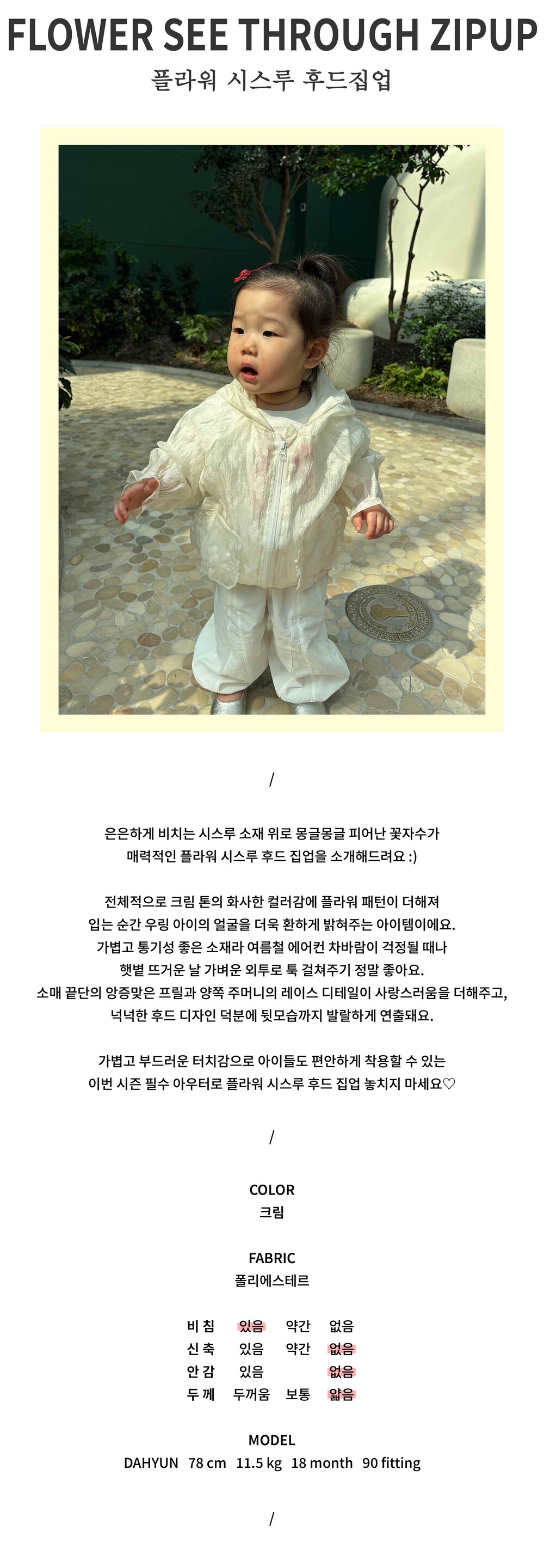 FLOWER SEE THROUGH ZIPUP
플라워 시스루 후드집업

/

은은하게 비치는 시스루 소재 위로 몽글몽글 피어난 꽃자수가 매력적인 플라워 시스루 후드 집업을 소개해드려요 :)

전체적으로 크림 톤의 화사한 컬러감에 플라워 패턴이 더해져 입는 순간 우링 아이의 얼굴을 더욱 환하게 밝혀주는 아이템이에요. 가볍고 통기성 좋은 소재라 여름철 에어컨 차바람이 걱정될 때나 햇볕 뜨거운 날 가벼운 외투로 툭 걸쳐주기 정말 좋아요. 소매 끝단의 앙증맞은 프릴과 양쪽 주머니의 레이스 디테일이 사랑스러움을 더해주고, 넉넉한 후드 디자인 덕분에 뒷모습까지 발랄하게 연출돼요.

가볍고 부드러운 터치감으로 아이들도 편안하게 착용할 수 있는 이번 시즌 필수 아우터로 플라워 시스루 후드 집업 놓치지 마세요♡

/

COLOR
크림

FABRIC
폴리에스테르

| 비 침 | 있음 | 약간 | 없음 |
|---|---|---|---|
| 신 축 | 있음 | 약간 | 없음 |
| 안 감 | 있음 | | 없음 |
| 두 께 | 두꺼움 | 보통 | 얇음 |

MODEL
DAHYUN 78 cm 11.5 kg 18 month 90 fitting

/